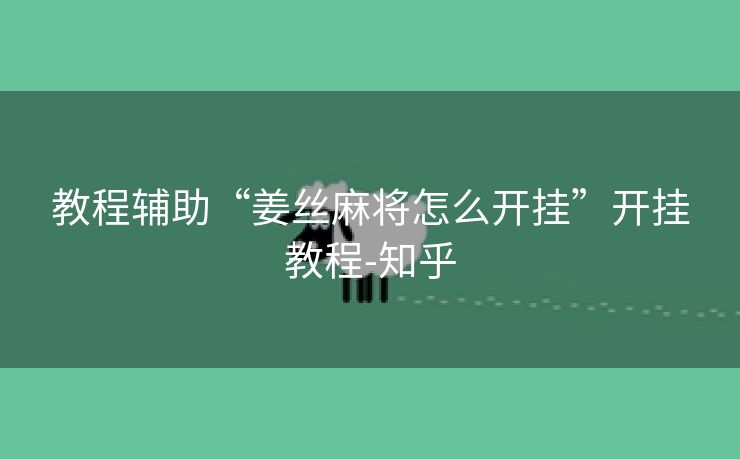 教程辅助“姜丝麻将怎么开挂”开挂教程-知乎